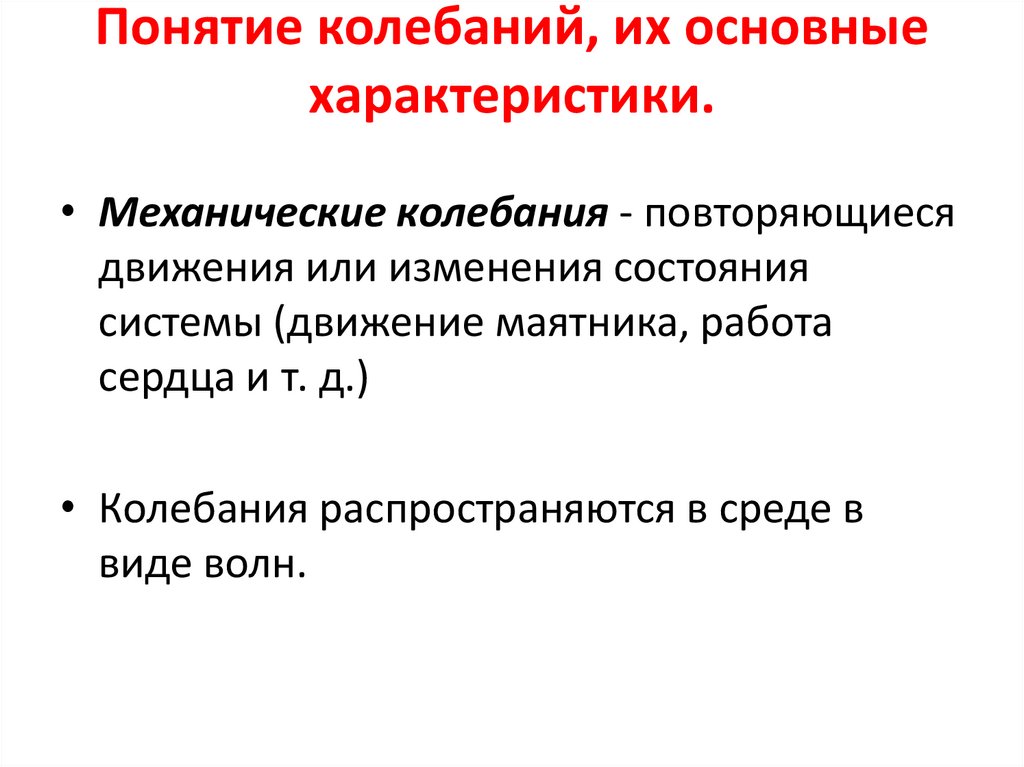 Понятие колебаний, их основные характеристики.

• Механические колебания - повторяющиеся движения или изменения состояния системы (движение маятника, работа сердца и т. д.)

• Колебания распространяются в среде в виде волн.